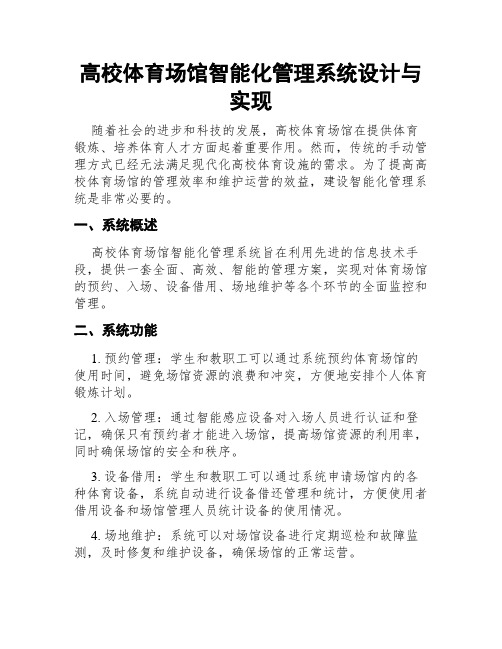 高校体育场馆智能化管理系统设计与实现

随着社会的进步和科技的发展，高校体育场馆在提供体育锻炼、培养体育人才方面起着重要作用。然而，传统的手动管理方式已经无法满足现代化高校体育设施的需求。为了提高高校体育场馆的管理效率和维护运营的效益，建设智能化管理系统是非常必要的。

一、系统概述

高校体育场馆智能化管理系统旨在利用先进的信息技术手段，提供一套全面、高效、智能的管理方案，实现对体育场馆的预约、入场、设备借用、场地维护等各个环节的全面监控和管理。

二、系统功能

1. 预约管理：学生和教职工可以通过系统预约体育场馆的使用时间，避免场馆资源的浪费和冲突，方便地安排个人体育锻炼计划。

2. 入场管理：通过智能感应设备对入场人员进行认证和登记，确保只有预约者才能进入场馆，提高场馆资源的利用率，同时确保场馆的安全和秩序。

3. 设备借用：学生和教职工可以通过系统申请场馆内的各种体育设备，系统自动进行设备借还管理和统计，方便使用者借用设备和场馆管理人员统计设备的使用情况。

4. 场地维护：系统可以对场馆设备进行定期巡检和故障监测，及时修复和维护设备，确保场馆的正常运营。